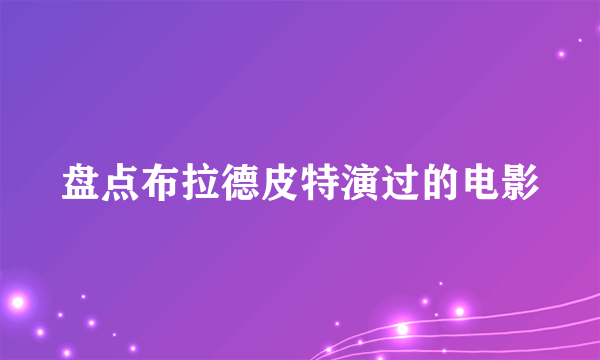 盘点布拉德皮特演过的电影